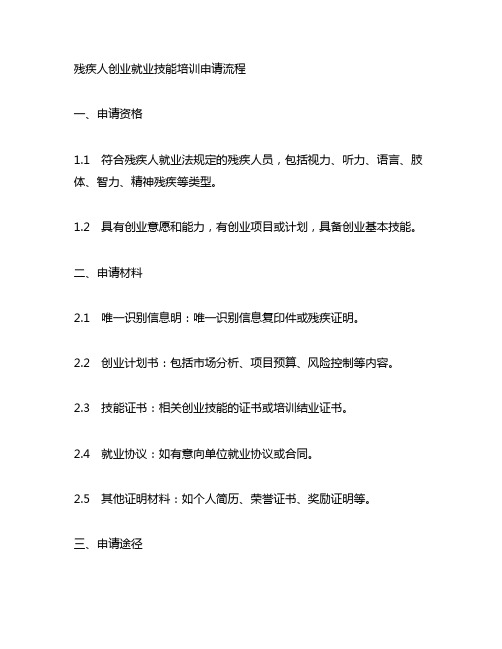 残疾人创业就业技能培训申请流程

一、申请资格

1.1 符合残疾人就业法规定的残疾人员，包括视力、听力、语言、肢体、智力、精神残疾等类型。

1.2 具有创业意愿和能力，有创业项目或计划，具备创业基本技能。

二、申请材料

2.1 唯一识别信息明：唯一识别信息复印件或残疾证明。

2.2 创业计划书：包括市场分析、项目预算、风险控制等内容。

2.3 技能证书：相关创业技能的证书或培训结业证书。

2.4 就业协议：如有意向单位就业协议或合同。

2.5 其他证明材料：如个人简历、荣誉证书、奖励证明等。

三、申请途径